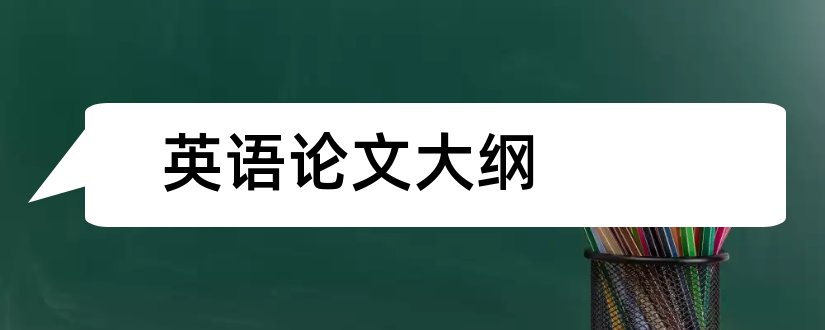 英语论文大纲